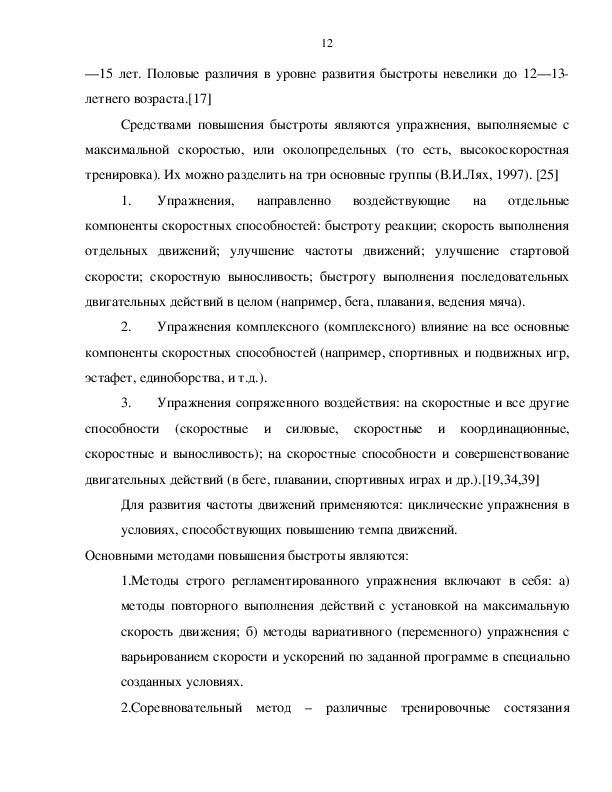 12

—15 лет. Половые различия в уровне развития быстроты невелики до 12—13-летнего возраста.[17]

Средствами повышения быстроты являются упражнения, выполняемые с максимальной скоростью, или околопредельных (то есть, высокоскоростная тренировка). Их можно разделить на три основные группы (В.И.Лях, 1997). [25]

1. Упражнения, направленно воздействующие на отдельные компоненты скоростных способностей: быстроту реакции; скорость выполнения отдельных движений; улучшение частоты движений; улучшение стартовой скорости; скоростную выносливость; быстроту выполнения последовательных двигательных действий в целом (например, бега, плавания, ведения мяча).

2. Упражнения комплексного (комплексного) влияние на все основные компоненты скоростных способностей (например, спортивных и подвижных игр, эстафет, единоборства, и т.д.).

3. Упражнения сопряженного воздействия: на скоростные и все другие способности (скоростные и силовые, скоростные и координационные, скоростные и выносливость); на скоростные способности и совершенствование двигательных действий (в беге, плавании, спортивных играх и др.).[19,34,39]

Для развития частоты движений применяются: циклические упражнения в условиях, способствующих повышению темпа движений.

Основными методами повышения быстроты являются:

1.Методы строго регламентированного упражнения включают в себя: а) методы повторного выполнения действий с установкой на максимальную скорость движения; б) методы вариативного (переменного) упражнения с варьированием скорости и ускорений по заданной программе в специально созданных условиях.

2.Соревновательный метод – различные тренировочные состязания